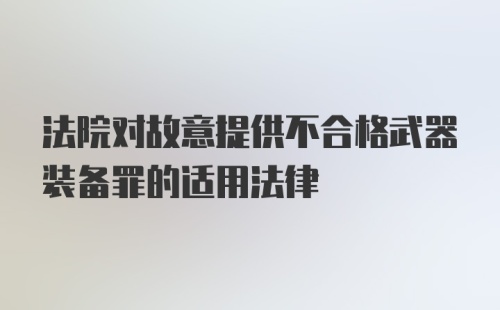 法院对故意提供不合格武器装备罪的适用法律